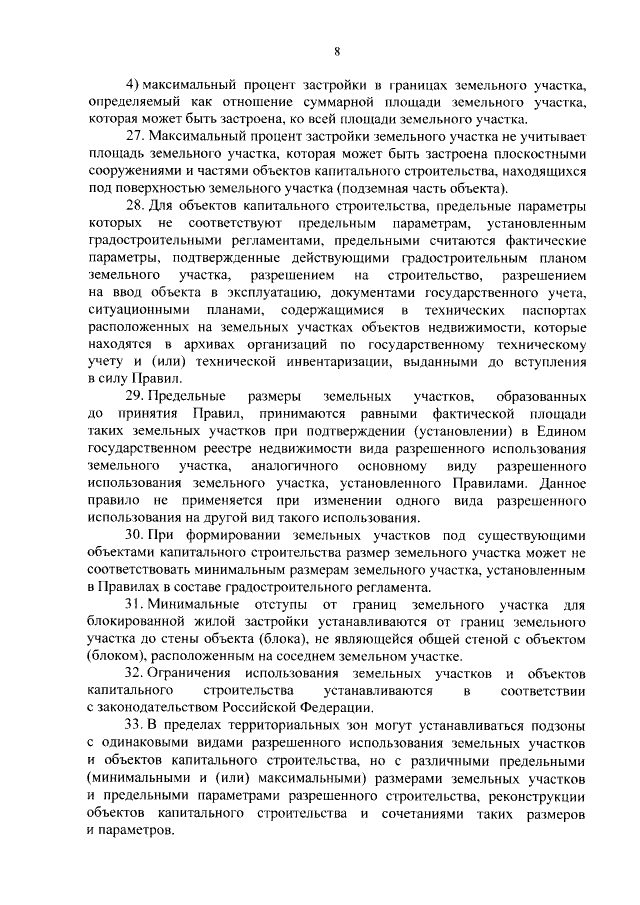 8

4) максимальный процент застройки в границах земельного участка, определяемый как отношение суммарной площади земельного участка, которая может быть застроена, ко всей площади земельного участка.

27. Максимальный процент застройки земельного участка не учитывает площадь земельного участка, которая может быть застроена плоскостными сооружениями и частями объектов капитального строительства, находящихся под поверхностью земельного участка (подземная часть объекта).

28. Для объектов капитального строительства, предельные параметры которых не соответствуют предельным параметрам, установленным градостроительными регламентами, предельными считаются фактические параметры, подтвержденные действующими градостроительным планом земельного участка, разрешением на строительство, разрешением на ввод объекта в эксплуатацию, документами государственного учета, ситуационными планами, содержащимися в технических паспортах расположенных на земельных участках объектов недвижимости, которые находятся в архивах организаций по государственному техническому учету и (или) технической инвентаризации, выданными до вступления в силу Правил.

29. Предельные размеры земельных участков, образованных до принятия Правил, принимаются равными фактической площади таких земельных участков при подтверждении (установлении) в Едином государственном реестре недвижимости вида разрешенного использования земельного участка, аналогичного основному виду разрешенного использования земельного участка, установленного Правилами. Данное правило не применяется при изменении одного вида разрешенного использования на другой вид такого использования.

30. При формировании земельных участков под существующими объектами капитального строительства размер земельного участка может не соответствовать минимальным размерам земельного участка, установленным в Правилах в составе градостроительного регламента.

31. Минимальные отступы от границ земельного участка для блокированной жилой застройки устанавливаются от границ земельного участка до стены объекта (блока), не являющейся общей стеной с объектом (блоком), расположенным на соседнем земельном участке.

32. Ограничения использования земельных участков и объектов капитального строительства устанавливаются в соответствии с законодательством Российской Федерации.

33. В пределах территориальных зон могут устанавливаться подзоны с одинаковыми видами разрешенного использования земельных участков и объектов капитального строительства, но с различными предельными (минимальными и (или) максимальными) размерами земельных участков и предельными параметрами разрешенного строительства, реконструкции объектов капитального строительства и сочетаниями таких размеров и параметров.